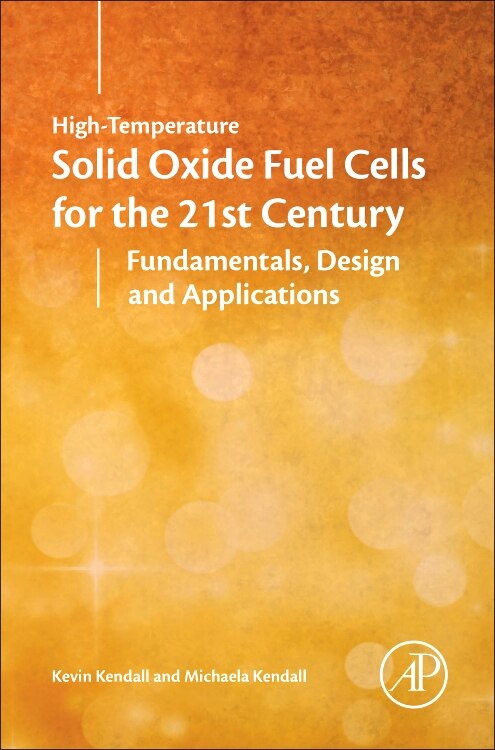 High-Temperature
Solid Oxide Fuel Cells for the 21st Century

Fundamentals, Design and Applications

Kevin Kendall and Michaela Kendall

AP